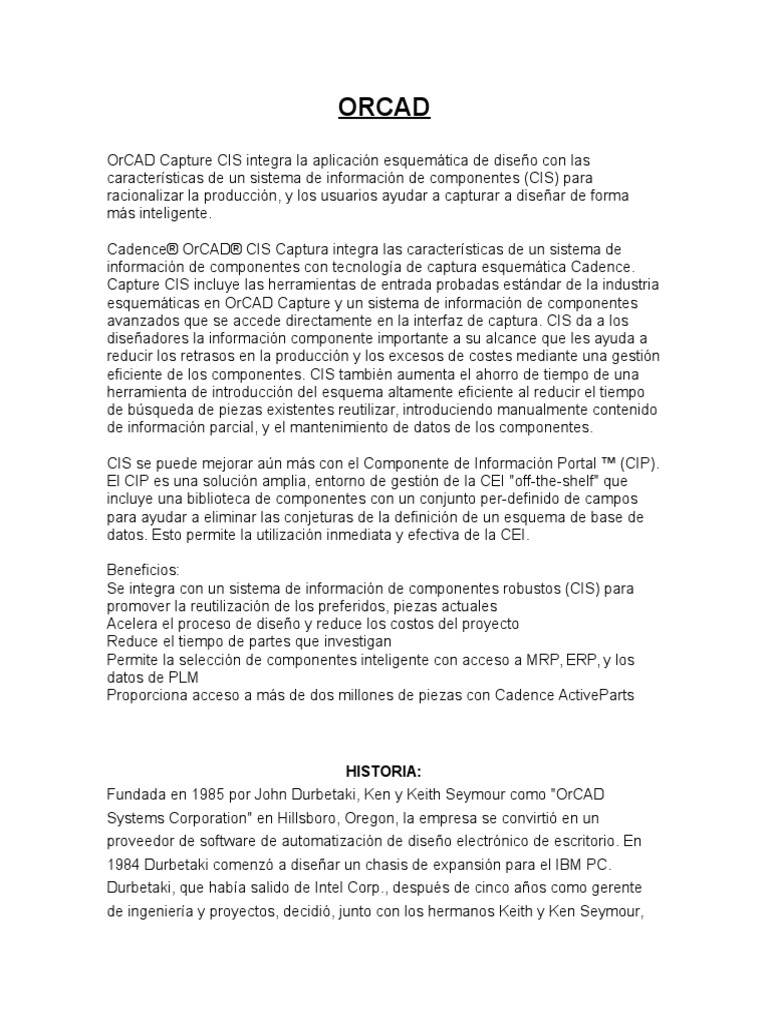 ORCAD

OrCAD Capture CIS integra la aplicación esquemática de diseño con las características de un sistema de información de componentes (CIS) para racionalizar la producción, y los usuarios ayudar a capturar a diseñar de forma más inteligente.

Cadence® OrCAD® CIS Captura integra las características de un sistema de información de componentes con tecnología de captura esquemática Cadence. Capture CIS incluye las herramientas de entrada probadas estándar de la industria esquemáticas en OrCAD Capture y un sistema de información de componentes avanzados que se accede directamente en la interfaz de captura. CIS da a los diseñadores la información componente importante a su alcance que les ayuda a reducir los retrasos en la producción y los excesos de costes mediante una gestión eficiente de los componentes. CIS también aumenta el ahorro de tiempo de una herramienta de introducción del esquema altamente eficiente al reducir el tiempo de búsqueda de piezas existentes reutilizar, introduciendo manualmente contenido de información parcial, y el mantenimiento de datos de los componentes.

CIS se puede mejorar aún más con el Componente de Información Portal ™ (CIP). El CIP es una solución amplia, entorno de gestión de la CEI "off-the-shelf" que incluye una biblioteca de componentes con un conjunto per-definido de campos para ayudar a eliminar las conjeturas de la definición de un esquema de base de datos. Esto permite la utilización inmediata y efectiva de la CEI.

Beneficios:
Se integra con un sistema de información de componentes robustos (CIS) para promover la reutilización de los preferidos, piezas actuales
Acelera el proceso de diseño y reduce los costos del proyecto
Reduce el tiempo de partes que investigan
Permite la selección de componentes inteligente con acceso a MRP, ERP, y los datos de PLM
Proporciona acceso a más de dos millones de piezas con Cadence ActiveParts

HISTORIA:
Fundada en 1985 por John Durbetaki, Ken y Keith Seymour como "OrCAD Systems Corporation" en Hillsboro, Oregon, la empresa se convirtió en un proveedor de software de automatización de diseño electrónico de escritorio. En 1984 Durbetaki comenzó a diseñar un chasis de expansión para el IBM PC. Durbetaki, que había salido de Intel Corp., después de cinco años como gerente de ingeniería y proyectos, decidió, junto con los hermanos Keith y Ken Seymour,